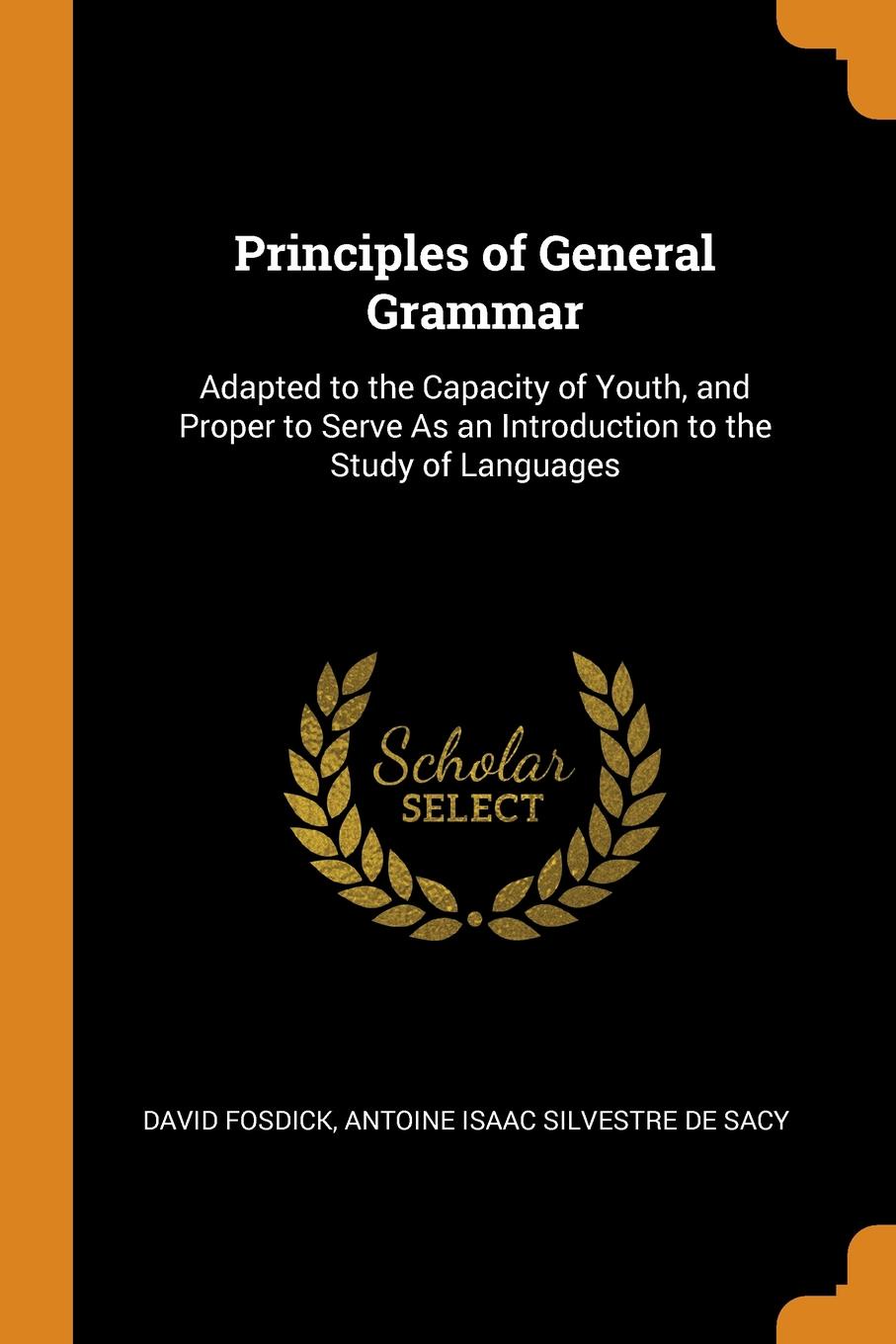 Principles of General Grammar

Adapted to the Capacity of Youth, and Proper to Serve As an Introduction to the Study of Languages

Scholar
SELECT

DAVID FOSDICK, ANTOINE ISAAC SILVESTRE DE SACY